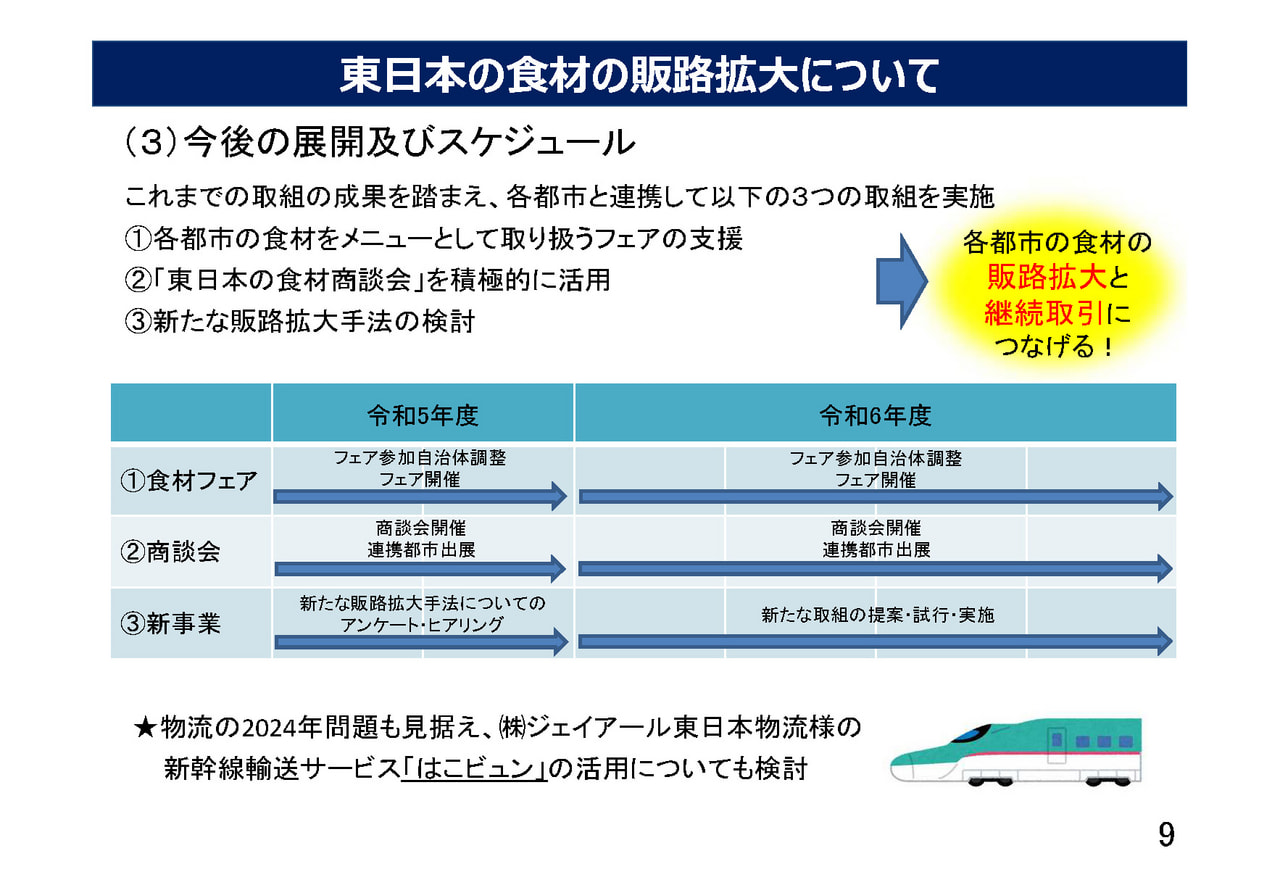 東日本の食材の販路拡大について

（3）今後の展開及びスケジュール

これまでの取組の成果を踏まえ、各都市と連携して以下の3つの取組を実施
①各都市の食材をメニューとして取り扱うフェアの支援
②「東日本の食材商談会」を積極的に活用
③新たな販路拡大手法の検討

各都市の食材の販路拡大と継続取引につなげる！

| | 令和5年度 | 令和6年度 |
|---|---|---|
| ①食材フェア | フェア参加自治体調整 フェア開催 | フェア参加自治体調整 フェア開催 |
| ②商談会 | 商談会開催 連携都市出展 | 商談会開催 連携都市出展 |
| ③新事業 | 新たな販路拡大手法についての アンケート・ヒアリング | 新たな取組の提案・試行・実施 |

★物流の2024年問題も見据え、㈱ジェイアール東日本物流様の新幹線輸送サービス「はこビュン」の活用についても検討

9